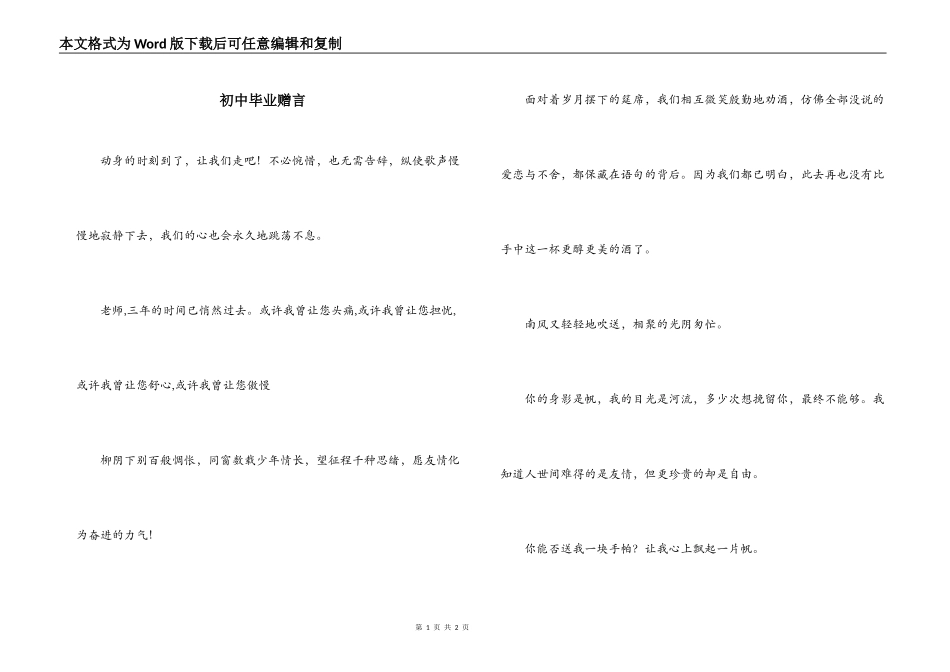 本文格式为Word版下载后可任意编辑和复制

初中毕业赠言

动身的时刻到了，让我们走吧！不必惋惜，也无需告辞，纵使歌声慢慢地寂静下去，我们的心也会永久地跳荡不息。

老师,三年的时间已悄然过去。或许我曾让您头痛,或许我曾让您担忧,或许我曾让您舒心,或许我曾让您傲慢

柳阴下别百般惆怅，同窗数载少年情长，望征程千种思绪，愿友情化为奋进的力气！

面对着岁月摆下的筵席，我们相互微笑殷勤地劝酒，仿佛全部没说的爱恋与不舍，都保藏在语句的背后。因为我们都已明白，此去再也没有比手中这一杯更醇更美的酒了。

南风又轻轻地吹送，相聚的光阴匆忙。

你的身影是帆，我的目光是河流，多少次想挽留你，最终不能够。我知道人世间难得的是友情，但更珍贵的却是自由。

你能否送我一块手帕？让我心上飘起一片帆。

第 1 页 共 2 页